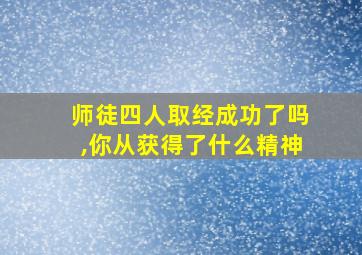 师徒四人取经成功了吗,你从获得了什么精神